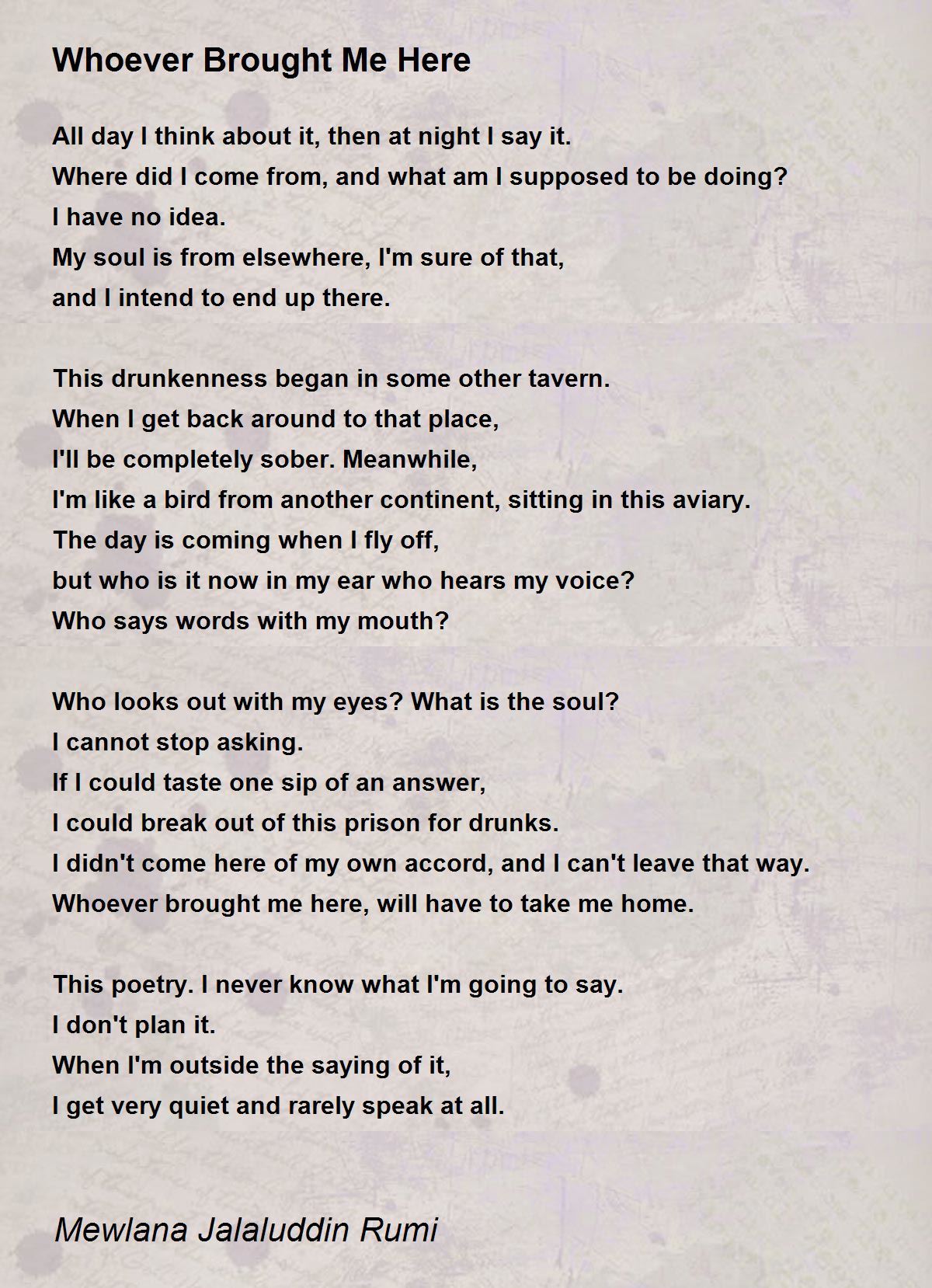 Whoever Brought Me Here

All day I think about it, then at night I say it.
Where did I come from, and what am I supposed to be doing?
I have no idea.
My soul is from elsewhere, I'm sure of that,
and I intend to end up there.

This drunkenness began in some other tavern.
When I get back around to that place,
I'll be completely sober. Meanwhile,
I'm like a bird from another continent, sitting in this aviary.
The day is coming when I fly off,
but who is it now in my ear who hears my voice?
Who says words with my mouth?

Who looks out with my eyes? What is the soul?
I cannot stop asking.
If I could taste one sip of an answer,
I could break out of this prison for drunks.
I didn't come here of my own accord, and I can't leave that way.
Whoever brought me here, will have to take me home.

This poetry. I never know what I'm going to say.
I don't plan it.
When I'm outside the saying of it,
I get very quiet and rarely speak at all.

Mewlana Jalaluddin Rumi